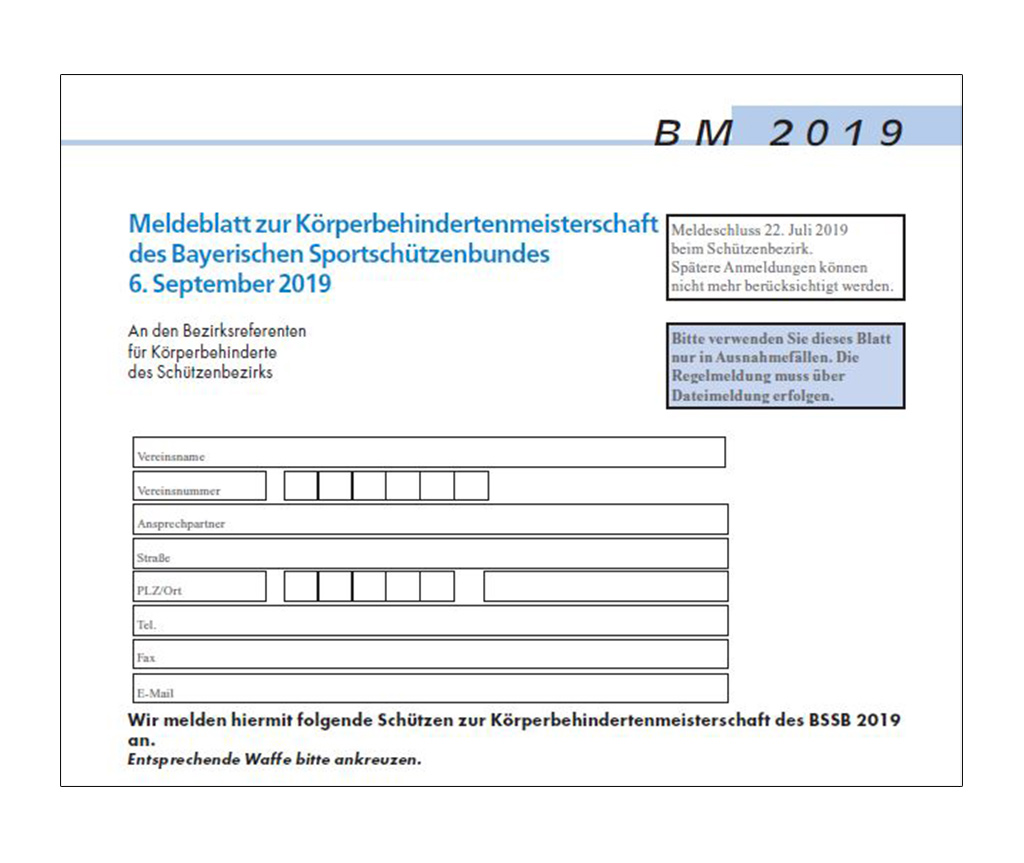 BM 2019

Meldeblatt zur Körperbehindertenmeisterschaft des Bayerischen Sportschützenbundes 6. September 2019

Meldeschluss 22. Juli 2019 beim Schützenbezirk. Spätere Anmeldungen können nicht mehr berücksichtigt werden.

An den Bezirksreferenten für Körperbehinderte des Schützenbezirks

Bitte verwenden Sie dieses Blatt nur in Ausnahmefällen. Die Regelmeldung muss über Dateimeldung erfolgen.

Vereinsname

Vereinsnummer

Ansprechpartner

Straße

PLZ/Ort

Tel.

Fax

E-Mail

Wir melden hiermit folgende Schützen zur Körperbehindertenmeisterschaft des BSSB 2019 an.
Entsprechende Waffe bitte ankreuzen.